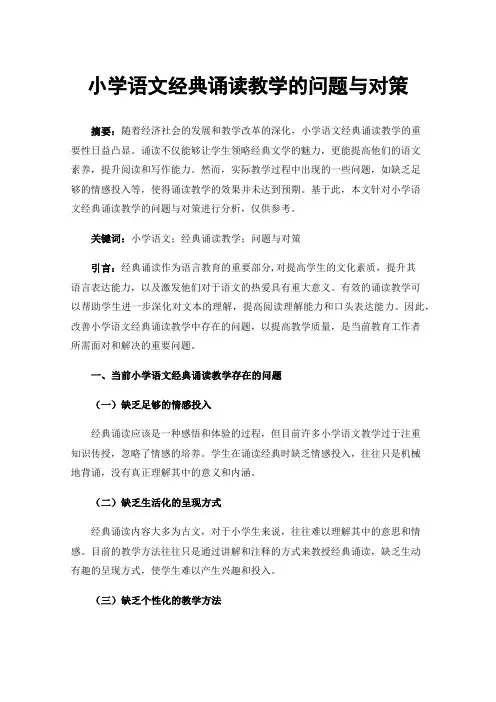 小学语文经典诵读教学的问题与对策

摘要：随着经济社会的发展和教学改革的深化，小学语文经典诵读教学的重要性日益凸显。诵读不仅能够让学生领略经典文学的魅力，更能提高他们的语文素养，提升阅读和写作能力。然而，实际教学过程中出现的一些问题，如缺乏足够的情感投入等，使得诵读教学的效果并未达到预期。基于此，本文针对小学语文经典诵读教学的问题与对策进行分析，仅供参考。

关键词：小学语文；经典诵读教学；问题与对策

引言：经典诵读作为语言教育的重要部分，对提高学生的文化素质，提升其语言表达能力，以及激发他们对于语文的热爱具有重大意义。有效的诵读教学可以帮助学生进一步深化对文本的理解，提高阅读理解能力和口头表达能力。因此，改善小学语文经典诵读教学中存在的问题，以提高教学质量，是当前教育工作者所需面对和解决的重要问题。

一、当前小学语文经典诵读教学存在的问题

（一）缺乏足够的情感投入

经典诵读应该是一种感悟和体验的过程，但目前许多小学语文教学过于注重知识传授，忽略了情感的培养。学生在诵读经典时缺乏情感投入，往往只是机械地背诵，没有真正理解其中的意义和内涵。

（二）缺乏生活化的呈现方式

经典诵读内容大多为古文，对于小学生来说，往往难以理解其中的意思和情感。目前的教学方法往往只是通过讲解和注释的方式来教授经典诵读，缺乏生动有趣的呈现方式，使学生难以产生兴趣和投入。

（三）缺乏个性化的教学方法